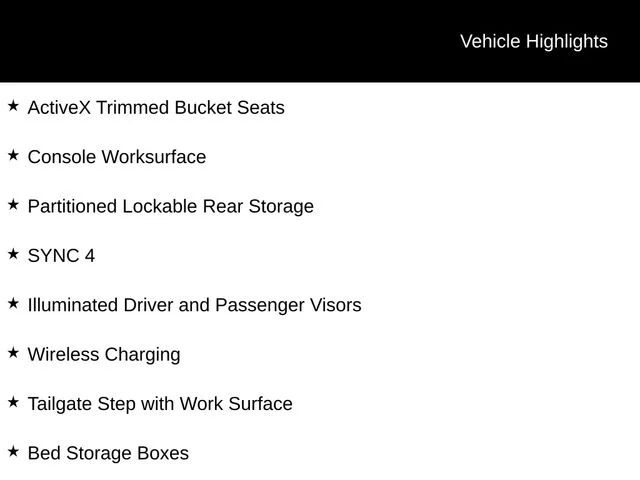 Vehicle Highlights

★ ActiveX Trimmed Bucket Seats

★ Console Worksurface

★ Partitioned Lockable Rear Storage

★ SYNC 4

★ Illuminated Driver and Passenger Visors

★ Wireless Charging

★ Tailgate Step with Work Surface

★ Bed Storage Boxes